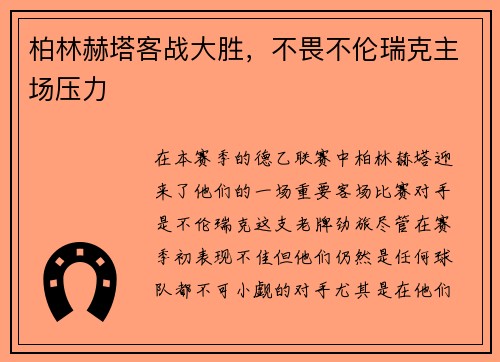 柏林赫塔客战大胜，不畏不伦瑞克主场压力

在本赛季的德乙联赛中柏林赫塔迎来了他们的一场重要客场比赛对手是不伦瑞克这支老牌劲旅尽管在赛季初表现不佳但他们仍然是任何球队都不可小觑的对手尤其是在他们